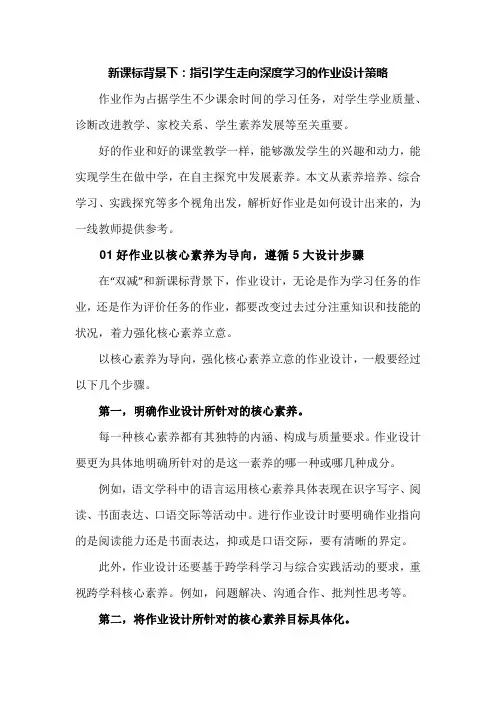 新课标背景下：指引学生走向深度学习的作业设计策略

作业作为占据学生不少课余时间的学习任务，对学生学业质量、诊断改进教学、家校关系、学生素养发展等至关重要。

好的作业和好的课堂教学一样，能够激发学生的兴趣和动力，能实现学生在做中学，在自主探究中发展素养。本文从素养培养、综合学习、实践探究等多个视角出发，解析好作业是如何设计出来的，为一线教师提供参考。

01 好作业以核心素养为导向，遵循 5 大设计步骤

在“双减”和新课标背景下，作业设计，无论是作为学习任务的作业，还是作为评价任务的作业，都要改变过去过分注重知识和技能的状况，着力强化核心素养立意。

以核心素养为导向，强化核心素养立意的作业设计，一般要经过以下几个步骤。

第一，明确作业设计所针对的核心素养。

每一种核心素养都有其独特的内涵、构成与质量要求。作业设计要更为具体地明确所针对的是这一素养的哪一种或哪几种成分。

例如，语文学科中的语言运用核心素养具体表现在识字写字、阅读、书面表达、口语交际等活动中。进行作业设计时要明确作业指向的是阅读能力还是书面表达，抑或是口语交际，要有清晰的界定。

此外，作业设计还要基于跨学科学习与综合实践活动的要求，重视跨学科核心素养。例如，问题解决、沟通合作、批判性思考等。

第二，将作业设计所针对的核心素养目标具体化。